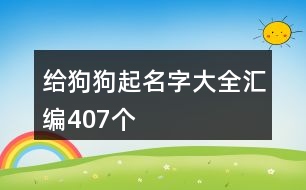 给狗狗起名字大全汇编407个